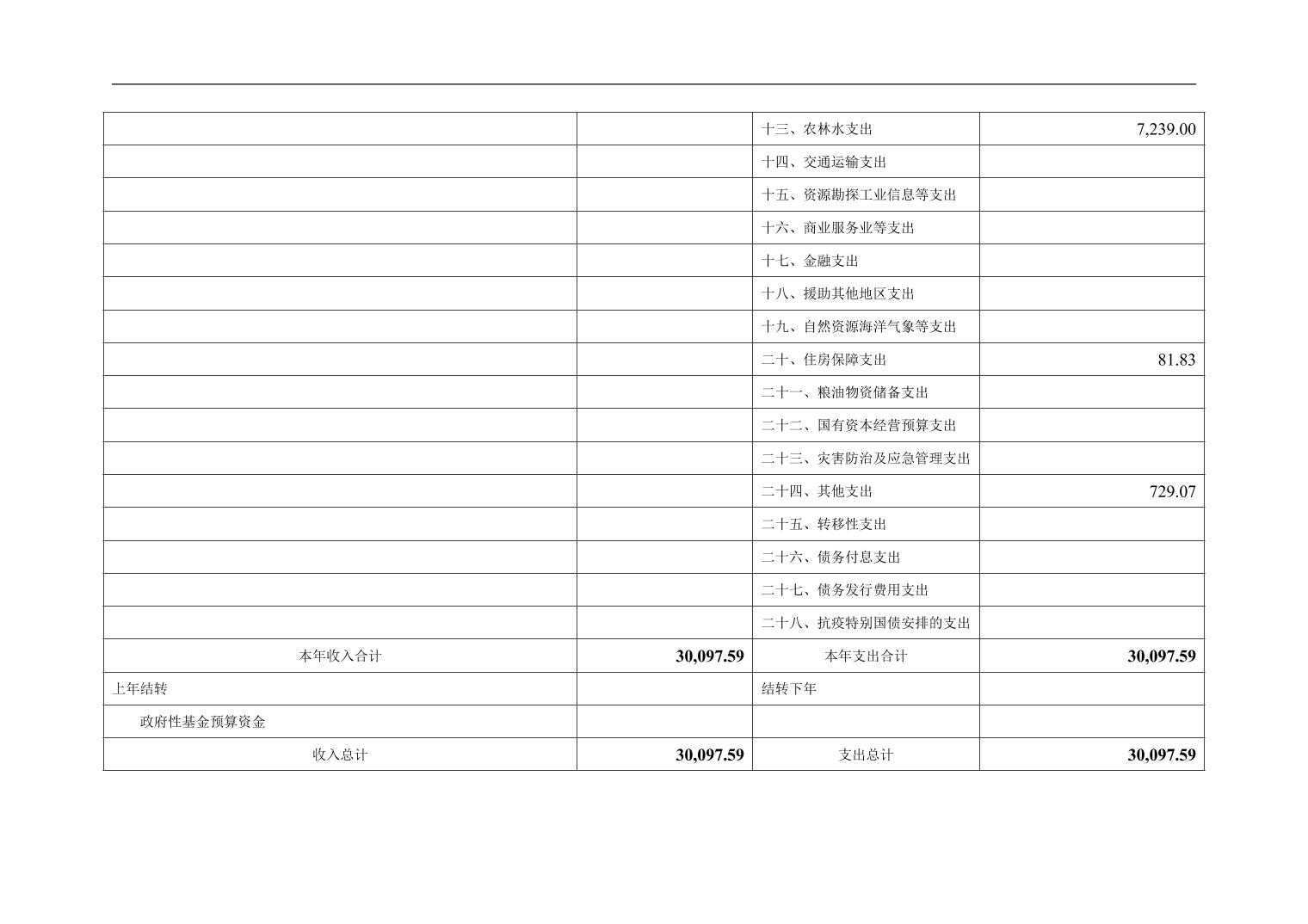 |  |  | 十三、农林水支出 | 7,239.00 |
|---|---|---|---|
|  |  | 十四、交通运输支出 |  |
|  |  | 十五、资源勘探工业信息等支出 |  |
|  |  | 十六、商业服务业等支出 |  |
|  |  | 十七、金融支出 |  |
|  |  | 十八、援助其他地区支出 |  |
|  |  | 十九、自然资源海洋气象等支出 |  |
|  |  | 二十、住房保障支出 | 81.83 |
|  |  | 二十一、粮油物资储备支出 |  |
|  |  | 二十二、国有资本经营预算支出 |  |
|  |  | 二十三、灾害防治及应急管理支出 |  |
|  |  | 二十四、其他支出 | 729.07 |
|  |  | 二十五、转移性支出 |  |
|  |  | 二十六、债务付息支出 |  |
|  |  | 二十七、债务发行费用支出 |  |
|  |  | 二十八、抗疫特别国债安排的支出 |  |
| 本年收入合计 | 30,097.59 | 本年支出合计 | 30,097.59 |
| 上年结转 |  | 结转下年 |  |
| 政府性基金预算资金 |  |  |  |
| 收入总计 | 30,097.59 | 支出总计 | 30,097.59 |